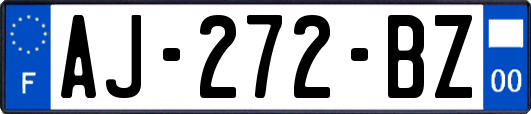 F
AJ-272-BZ
00